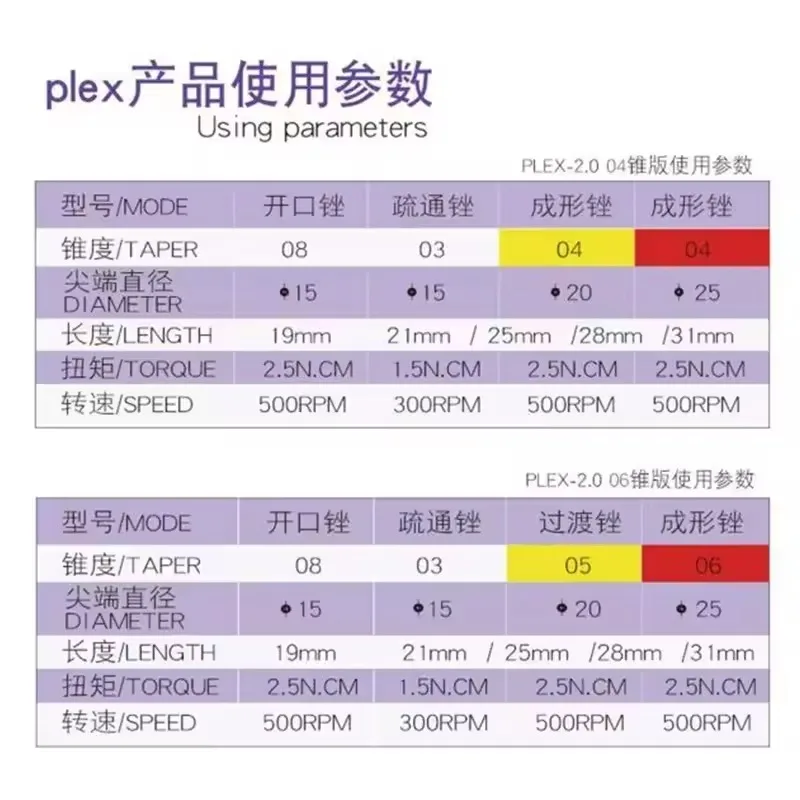 plex产品使用参数
Using parameters

PLEX-2.0 04锥版使用参数

| 型号/MODE | 开口锉 | 疏通锉 | 成形锉 | 成形锉 |
|---|---|---|---|---|
| 锥度/TAPER | 08 | 03 | 04 | 04 |
| 尖端直径 DIAMETER | ϕ15 | ϕ15 | ϕ20 | ϕ25 |
| 长度/LENGTH | 19mm | 21mm / 25mm /28mm /31mm | | |
| 扭矩/TORQUE | 2.5N.CM | 1.5N.CM | 2.5N.CM | 2.5N.CM |
| 转速/SPEED | 500RPM | 300RPM | 500RPM | 500RPM |

PLEX-2.0 06锥版使用参数

| 型号/MODE | 开口锉 | 疏通锉 | 过渡锉 | 成形锉 |
|---|---|---|---|---|
| 锥度/TAPER | 08 | 03 | 05 | 06 |
| 尖端直径 DIAMETER | ϕ15 | ϕ15 | ϕ20 | ϕ25 |
| 长度/LENGTH | 19mm | 21mm / 25mm /28mm /31mm | | |
| 扭矩/TORQUE | 2.5N.CM | 1.5N.CM | 2.5N.CM | 2.5N.CM |
| 转速/SPEED | 500RPM | 300RPM | 500RPM | 500RPM |